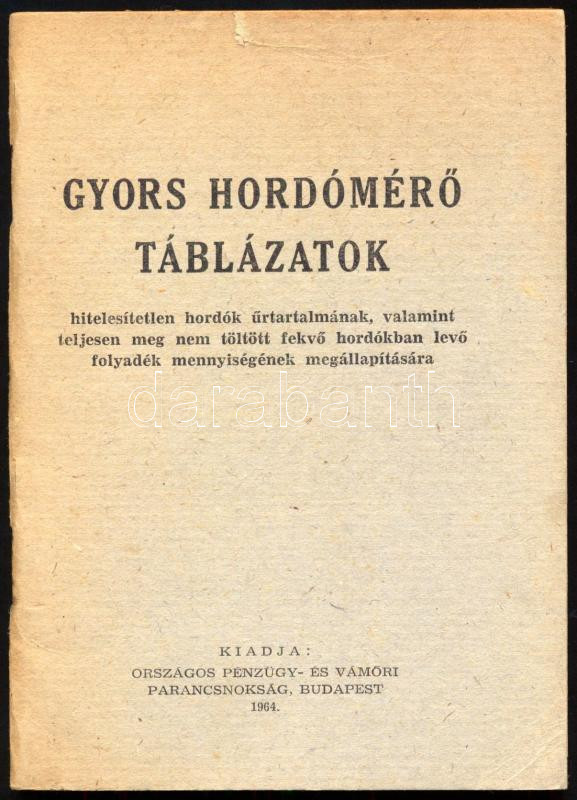 GYORS HORDÓMÉRŐ TÁBLÁZATOK

hitelesítetlen hordók űrtartalmának, valamint teljesen meg nem töltött fekvő hordókban levő folyadék mennyiségének megállapítására

darabanth

KIADJA:
ORSZÁGOS PÉNZÜGY- ÉS VÁMŐRI PARANCSNOKSÁG, BUDAPEST
1964.